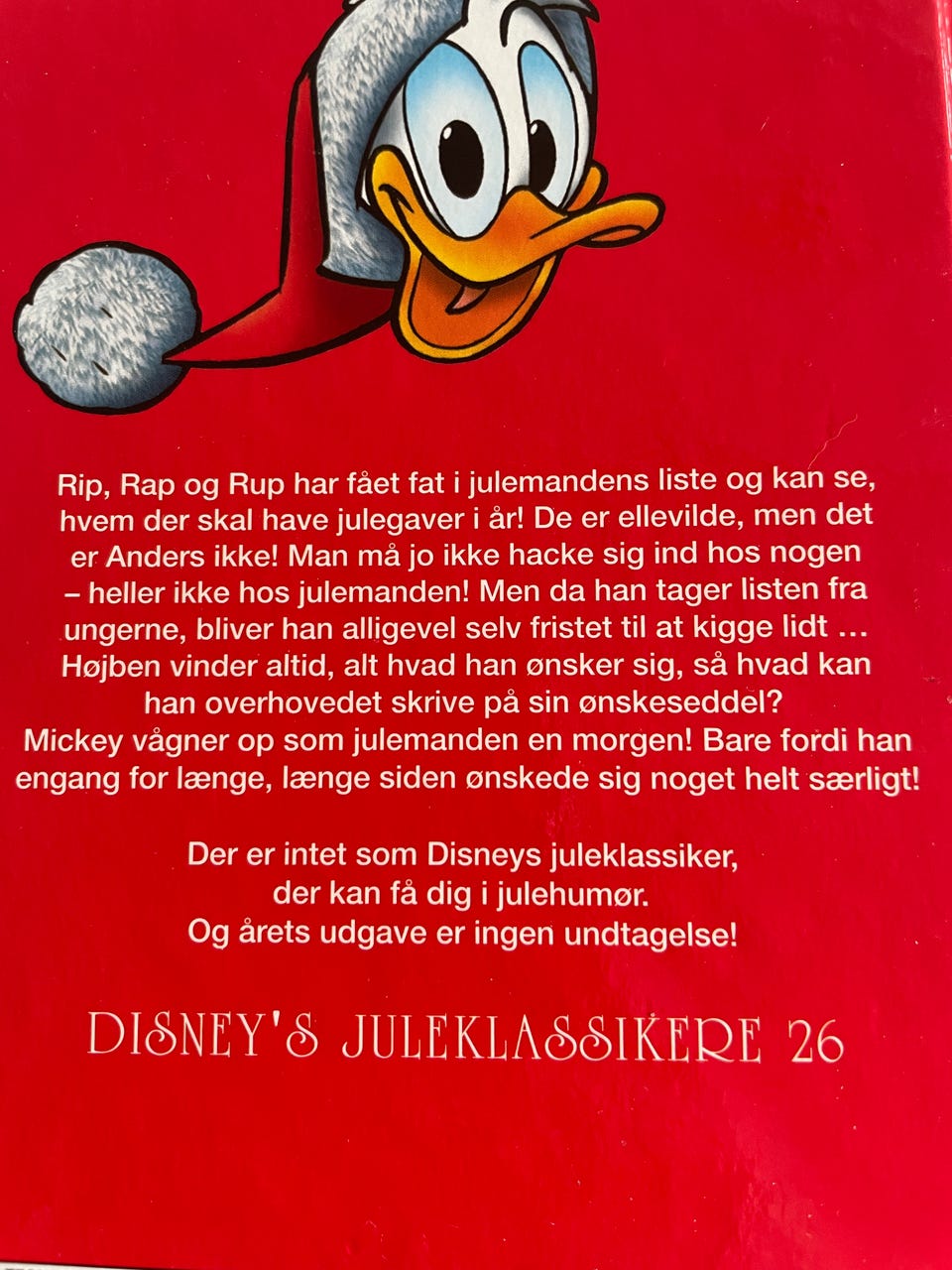 Rip, Rap og Rup har fået fat i julemandens liste og kan se, hvem der skal have julegaver i år! De er ellevilde, men det er Anders ikke! Man må jo ikke hacke sig ind hos nogen – heller ikke hos julemanden! Men da han tager listen fra ungerne, bliver han alligevel selv fristet til at kigge lidt …
Højben vinder altid, alt hvad han ønsker sig, så hvad kan han overhovedet skrive på sin ønskeseddel?
Mickey vågner op som julemanden en morgen! Bare fordi han engang for længe, længe siden ønskede sig noget helt særligt!

Der er intet som Disneys juleklassiker, der kan få dig i julehumør. Og årets udgave er ingen undtagelse!

DISNEY'S JULEKLASSIKERE 26